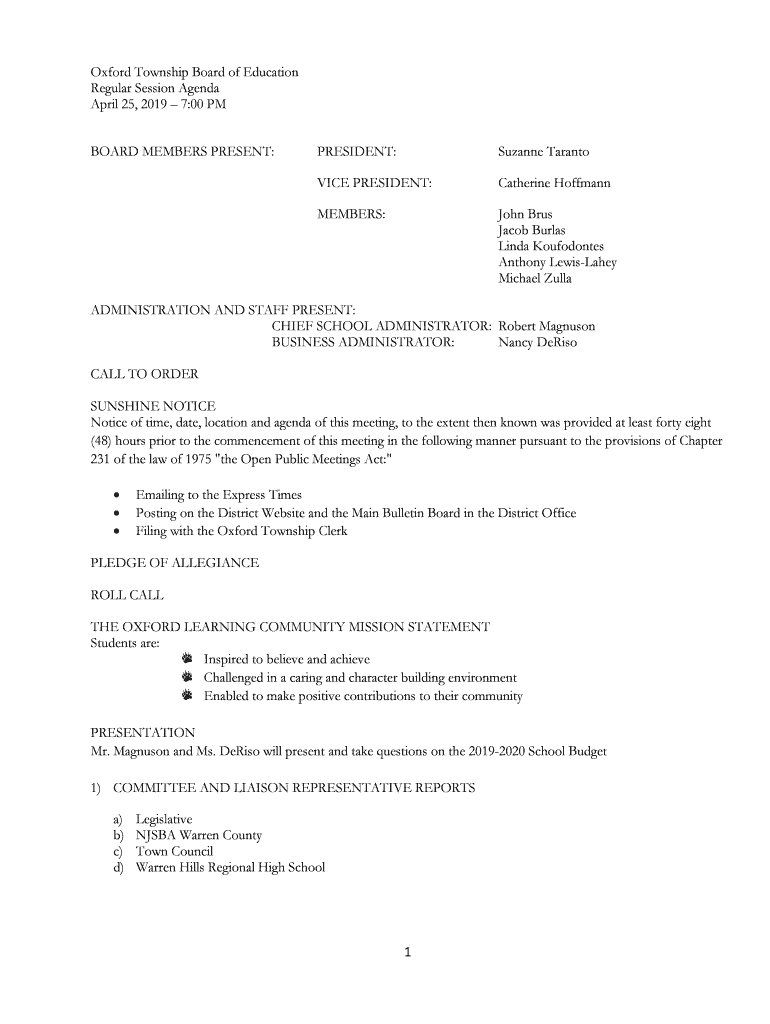 Oxford Township Board of Education
Regular Session Agenda
April 25, 2019 – 7:00 PM

BOARD MEMBERS PRESENT: PRESIDENT: Suzanne Taranto

VICE PRESIDENT: Catherine Hoffmann

MEMBERS: John Brus
Jacob Burlas
Linda Koufodontes
Anthony Lewis-Lahey
Michael Zulla

ADMINISTRATION AND STAFF PRESENT:
CHIEF SCHOOL ADMINISTRATOR: Robert Magnuson
BUSINESS ADMINISTRATOR: Nancy DeRiso

CALL TO ORDER

SUNSHINE NOTICE
Notice of time, date, location and agenda of this meeting, to the extent then known was provided at least forty eight (48) hours prior to the commencement of this meeting in the following manner pursuant to the provisions of Chapter 231 of the law of 1975 "the Open Public Meetings Act:"

• Emailing to the Express Times
• Posting on the District Website and the Main Bulletin Board in the District Office
• Filing with the Oxford Township Clerk

PLEDGE OF ALLEGIANCE

ROLL CALL

THE OXFORD LEARNING COMMUNITY MISSION STATEMENT
Students are:
Inspired to believe and achieve
Challenged in a caring and character building environment
Enabled to make positive contributions to their community

PRESENTATION
Mr. Magnuson and Ms. DeRiso will present and take questions on the 2019-2020 School Budget

1) COMMITTEE AND LIAISON REPRESENTATIVE REPORTS

a) Legislative
b) NJSBA Warren County
c) Town Council
d) Warren Hills Regional High School

1